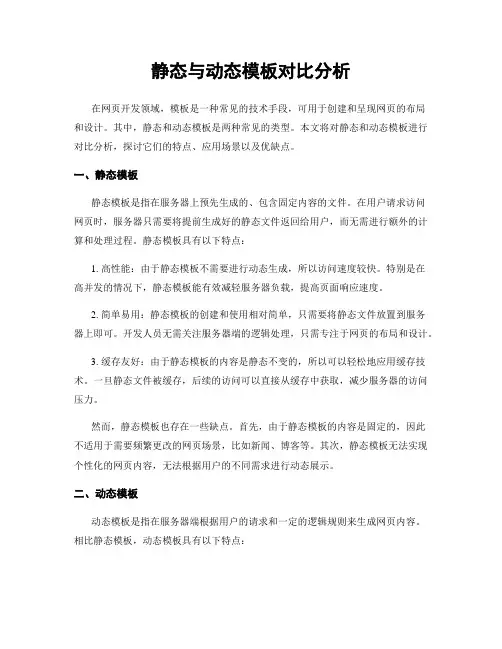 静态与动态模板对比分析

在网页开发领域，模板是一种常见的技术手段，可用于创建和呈现网页的布局和设计。其中，静态和动态模板是两种常见的类型。本文将对静态和动态模板进行对比分析，探讨它们的特点、应用场景以及优缺点。

一、静态模板

静态模板是指在服务器上预先生成的、包含固定内容的文件。在用户请求访问网页时，服务器只需要将提前生成好的静态文件返回给用户，而无需进行额外的计算和处理过程。静态模板具有以下特点：

1. 高性能：由于静态模板不需要进行动态生成，所以访问速度较快。特别是在高并发的情况下，静态模板能有效减轻服务器负载，提高页面响应速度。

2. 简单易用：静态模板的创建和使用相对简单，只需要将静态文件放置到服务器上即可。开发人员无需关注服务器端的逻辑处理，只需专注于网页的布局和设计。

3. 缓存友好：由于静态模板的内容是静态不变的，所以可以轻松地应用缓存技术。一旦静态文件被缓存，后续的访问可以直接从缓存中获取，减少服务器的访问压力。

然而，静态模板也存在一些缺点。首先，由于静态模板的内容是固定的，因此不适用于需要频繁更改的网页场景，比如新闻、博客等。其次，静态模板无法实现个性化的网页内容，无法根据用户的不同需求进行动态展示。

二、动态模板

动态模板是指在服务器端根据用户的请求和一定的逻辑规则来生成网页内容。相比静态模板，动态模板具有以下特点：